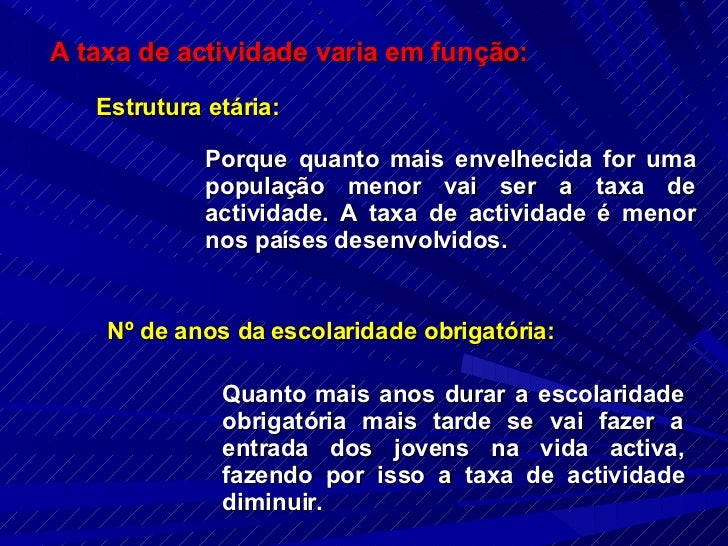 A taxa de actividade varia em função:

Estrutura etária:

Porque quanto mais envelhecida for uma população menor vai ser a taxa de actividade. A taxa de actividade é menor nos países desenvolvidos.

Nº de anos da escolaridade obrigatória:

Quanto mais anos durar a escolaridade obrigatória mais tarde se vai fazer a entrada dos jovens na vida activa, fazendo por isso a taxa de actividade diminuir.